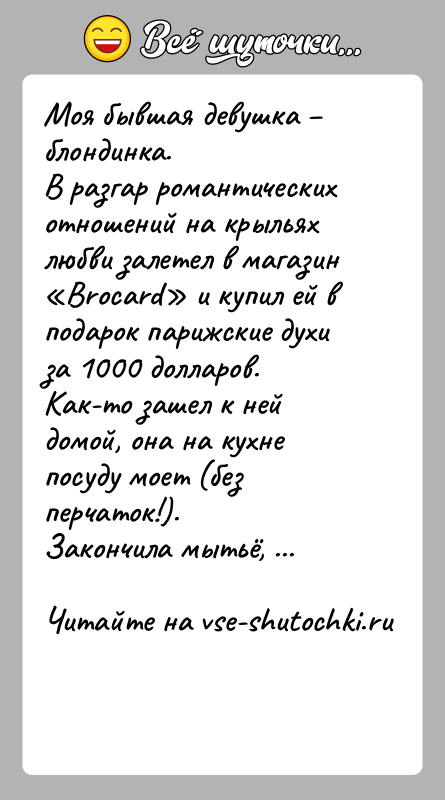 Всё шуточки...

Моя бывшая девушка – блондинка.
В разгар романтических отношений на крыльях любви залетел в магазин «Brocard» и купил ей в подарок парижские духи за 1000 долларов.
Как-то зашел к ней домой, она на кухне посуду моет (без перчаток!).
Закончила мытьё, ...

Читайте на vse-shutochki.ru